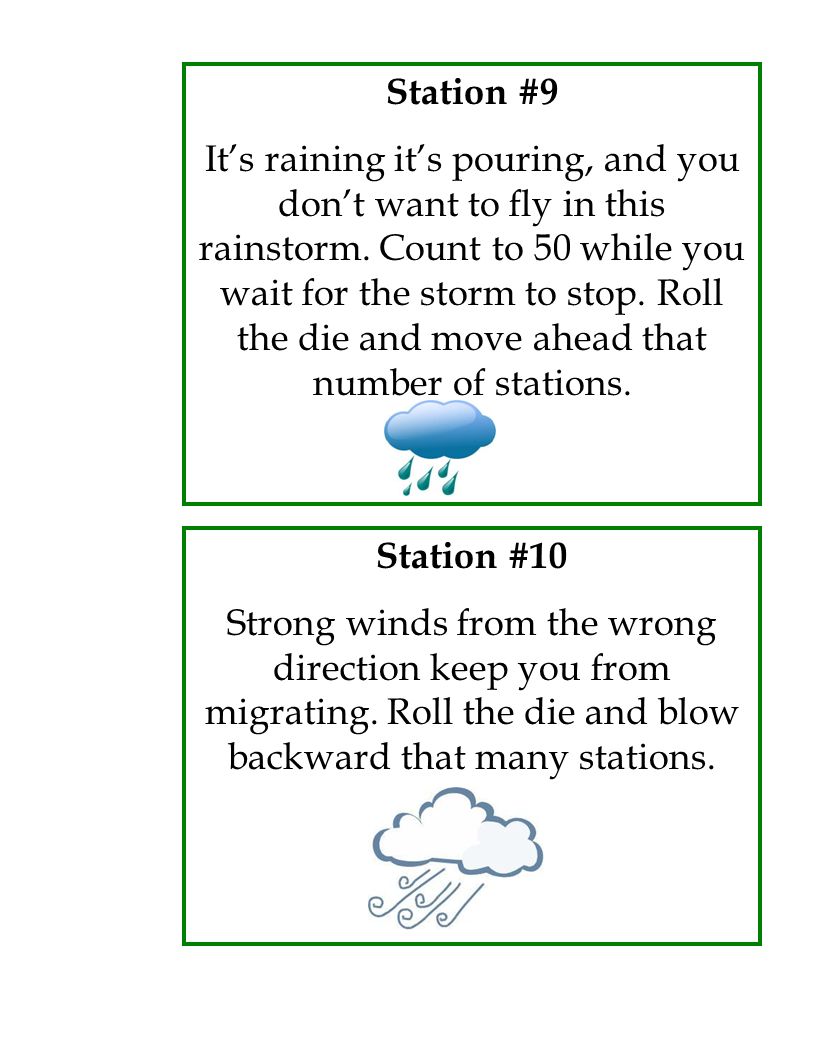 Station #9

It’s raining it’s pouring, and you don’t want to fly in this rainstorm. Count to 50 while you wait for the storm to stop. Roll the die and move ahead that number of stations.

Station #10

Strong winds from the wrong direction keep you from migrating. Roll the die and blow backward that many stations.